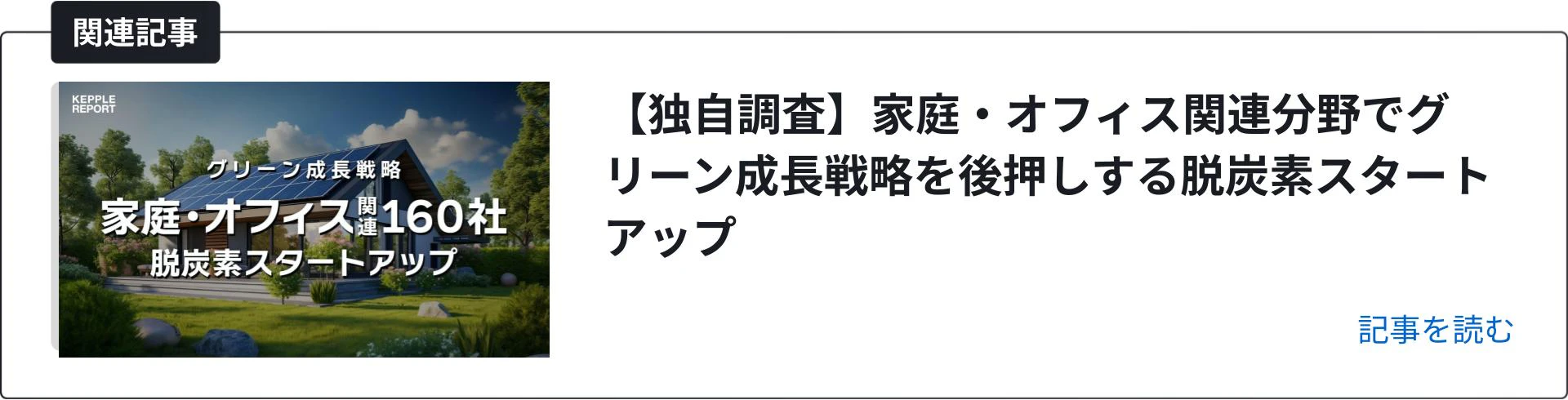 関連記事

KEPPLE REPORT

グリーン成長戦略

家庭・オフィス関連160社

脱炭素スタートアップ

【独自調査】家庭・オフィス関連分野でグリーン成長戦略を後押しする脱炭素スタートアップ

記事を読む